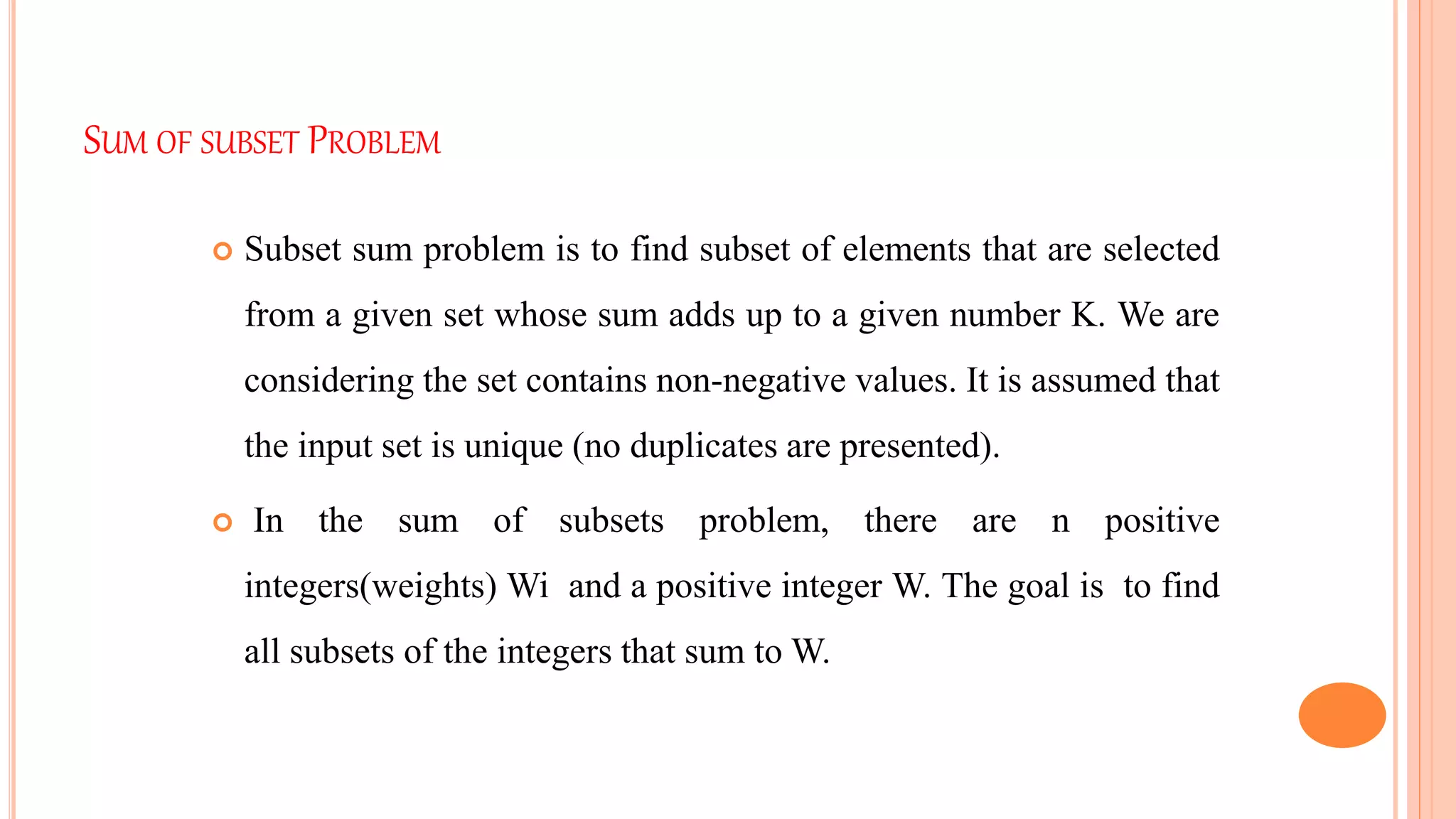 SUM OF SUBSET PROBLEM

Subset sum problem is to find subset of elements that are selected from a given set whose sum adds up to a given number K. We are considering the set contains non-negative values. It is assumed that the input set is unique (no duplicates are presented).

In the sum of subsets problem, there are n positive integers(weights) Wi and a positive integer W. The goal is to find all subsets of the integers that sum to W.